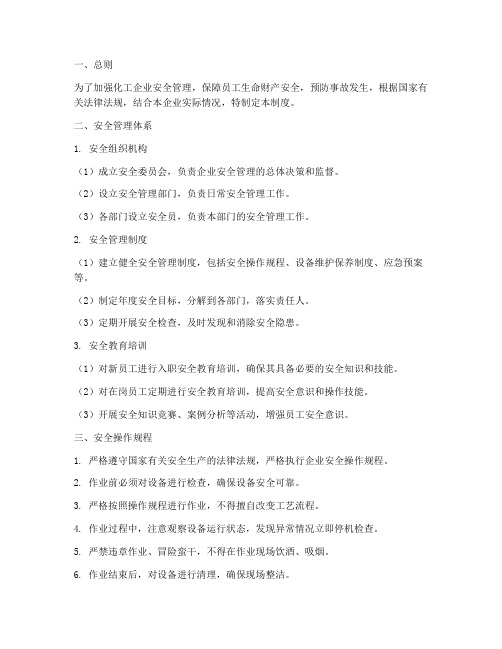 一、总则

为了加强化工企业安全管理，保障员工生命财产安全，预防事故发生，根据国家有关法律法规，结合本企业实际情况，特制定本制度。

二、安全管理体系

1. 安全组织机构

（1）成立安全委员会，负责企业安全管理的总体决策和监督。

（2）设立安全管理部门，负责日常安全管理工作。

（3）各部门设立安全员，负责本部门的安全管理工作。

2. 安全管理制度

（1）建立健全安全管理制度，包括安全操作规程、设备维护保养制度、应急预案等。

（2）制定年度安全目标，分解到各部门，落实责任人。

（3）定期开展安全检查，及时发现和消除安全隐患。

3. 安全教育培训

（1）对新员工进行入职安全教育培训，确保其具备必要的安全知识和技能。

（2）对在岗员工定期进行安全教育培训，提高安全意识和操作技能。

（3）开展安全知识竞赛、案例分析等活动，增强员工安全意识。

三、安全操作规程

1. 严格遵守国家有关安全生产的法律法规，严格执行企业安全操作规程。

2. 作业前必须对设备进行检查，确保设备安全可靠。

3. 严格按照操作规程进行作业，不得擅自改变工艺流程。

4. 作业过程中，注意观察设备运行状态，发现异常情况立即停机检查。

5. 严禁违章作业、冒险蛮干，不得在作业现场饮酒、吸烟。

6. 作业结束后，对设备进行清理，确保现场整洁。